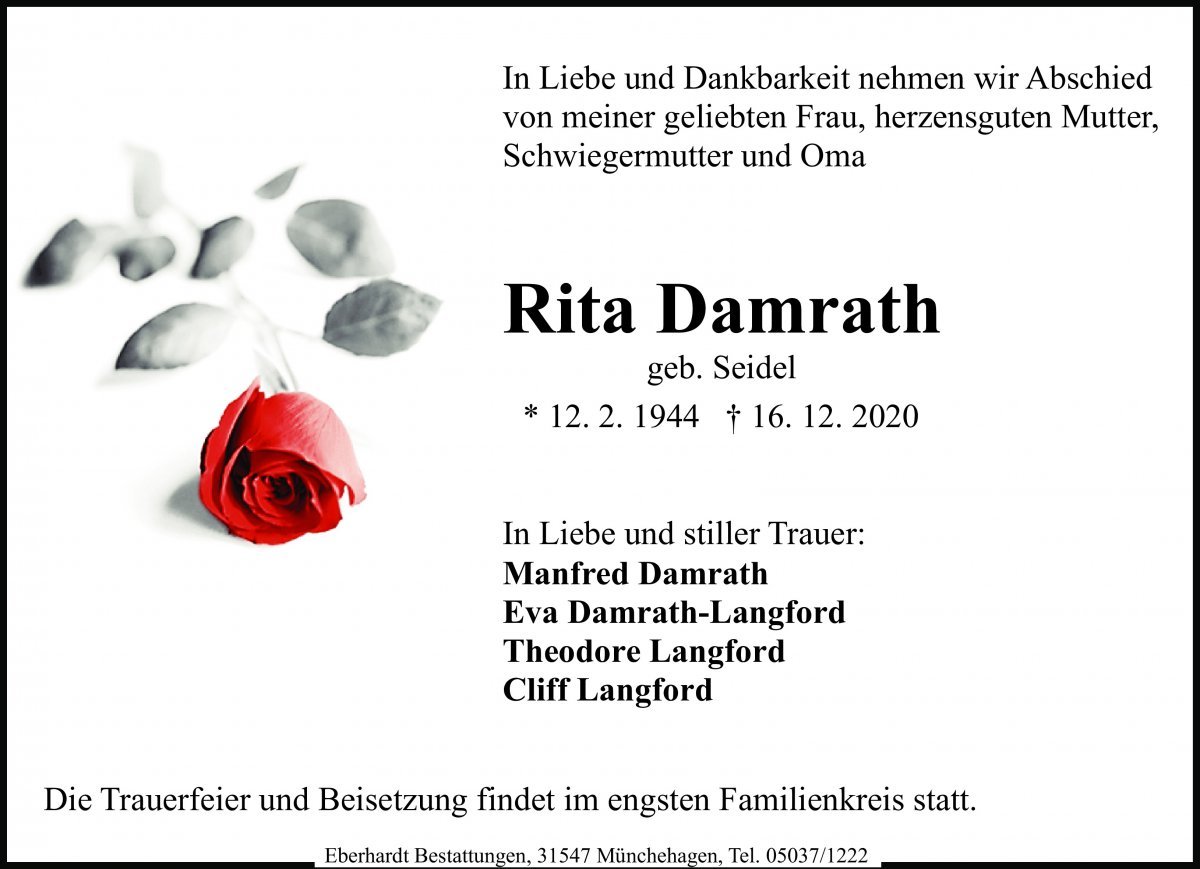 In Liebe und Dankbarkeit nehmen wir Abschied von meiner geliebten Frau, herzensguten Mutter, Schwiegermutter und Oma

Rita Damrath

geb. Seidel

* 12. 2. 1944 † 16. 12. 2020

In Liebe und stiller Trauer:
Manfred Damrath
Eva Damrath-Langford
Theodore Langford
Cliff Langford

Die Trauerfeier und Beisetzung findet im engsten Familienkreis statt.

Eberhardt Bestattungen, 31547 Münchehagen, Tel. 05037/1222